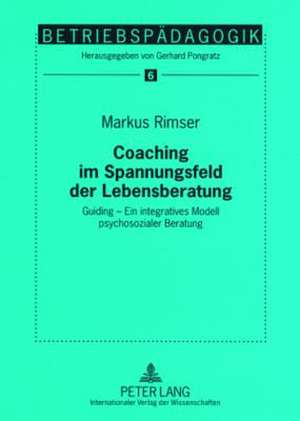 BETRIEBSPÄDAGOGIK
Herausgegeben von Gerhard Pongratz

6

Markus Rimser

Coaching im Spannungsfeld der Lebensberatung

Guiding – Ein integratives Modell psychosozialer Beratung

PETER LANG
Internationaler Verlag der Wissenschaften